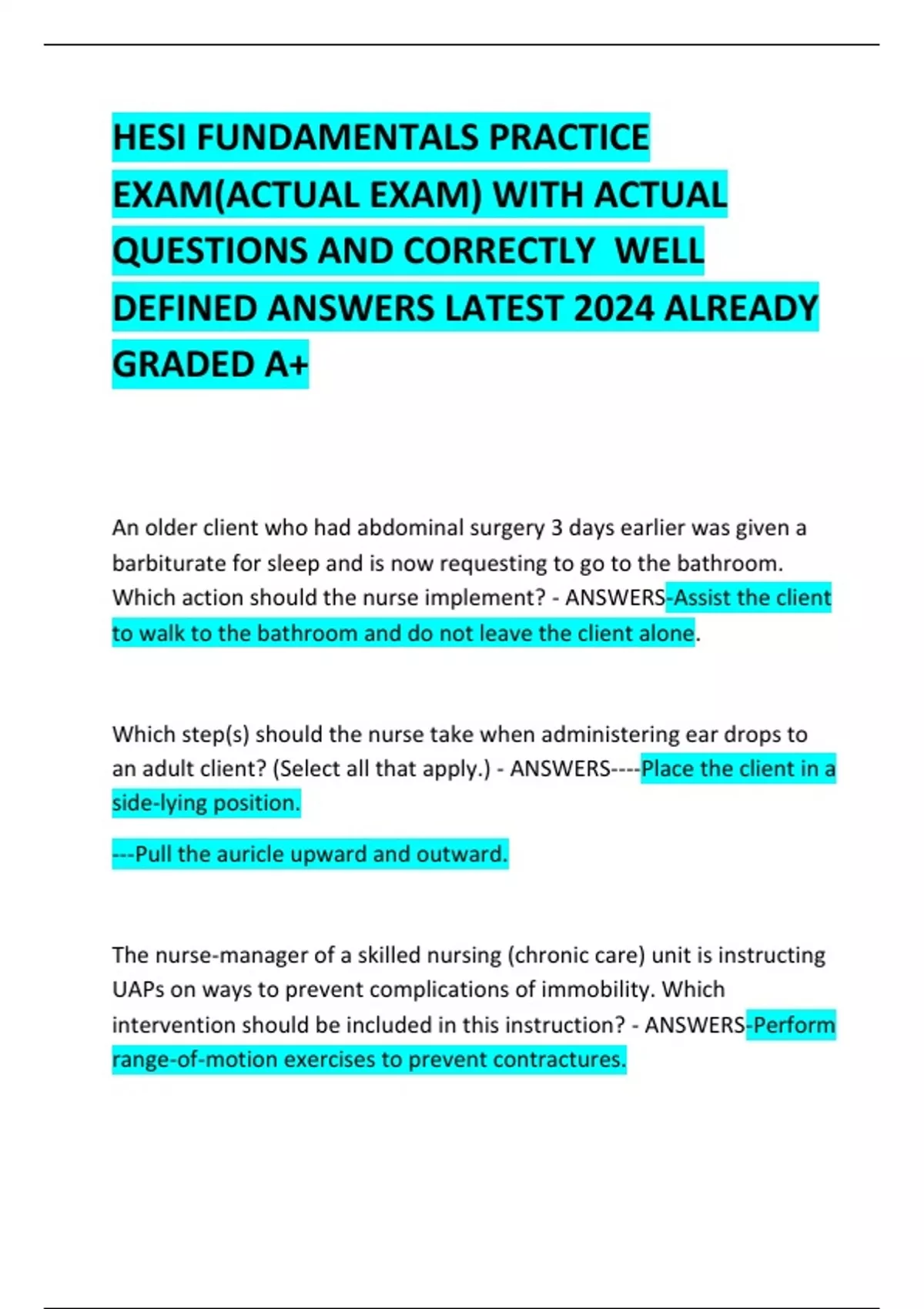 HESI FUNDAMENTALS PRACTICE EXAM(ACTUAL EXAM) WITH ACTUAL QUESTIONS AND CORRECTLY WELL DEFINED ANSWERS LATEST 2024 ALREADY GRADED A+

An older client who had abdominal surgery 3 days earlier was given a barbiturate for sleep and is now requesting to go to the bathroom. Which action should the nurse implement? - ANSWERS-Assist the client to walk to the bathroom and do not leave the client alone.

Which step(s) should the nurse take when administering ear drops to an adult client? (Select all that apply.) - ANSWERS----Place the client in a side-lying position.

---Pull the auricle upward and outward.

The nurse-manager of a skilled nursing (chronic care) unit is instructing UAPs on ways to prevent complications of immobility. Which intervention should be included in this instruction? - ANSWERS-Perform range-of-motion exercises to prevent contractures.